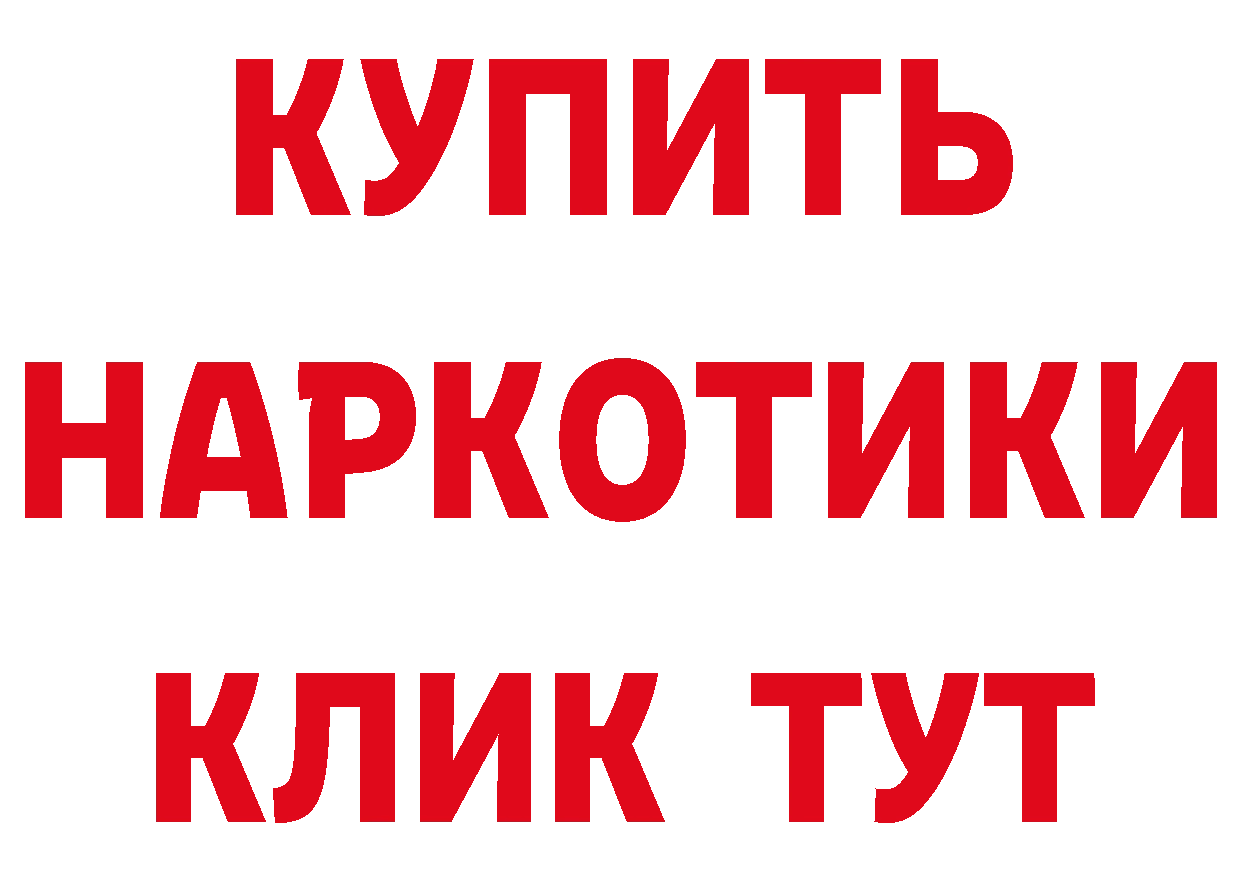 КУПИТЬ
НАРКОТИКИ
КЛИК ТУТ